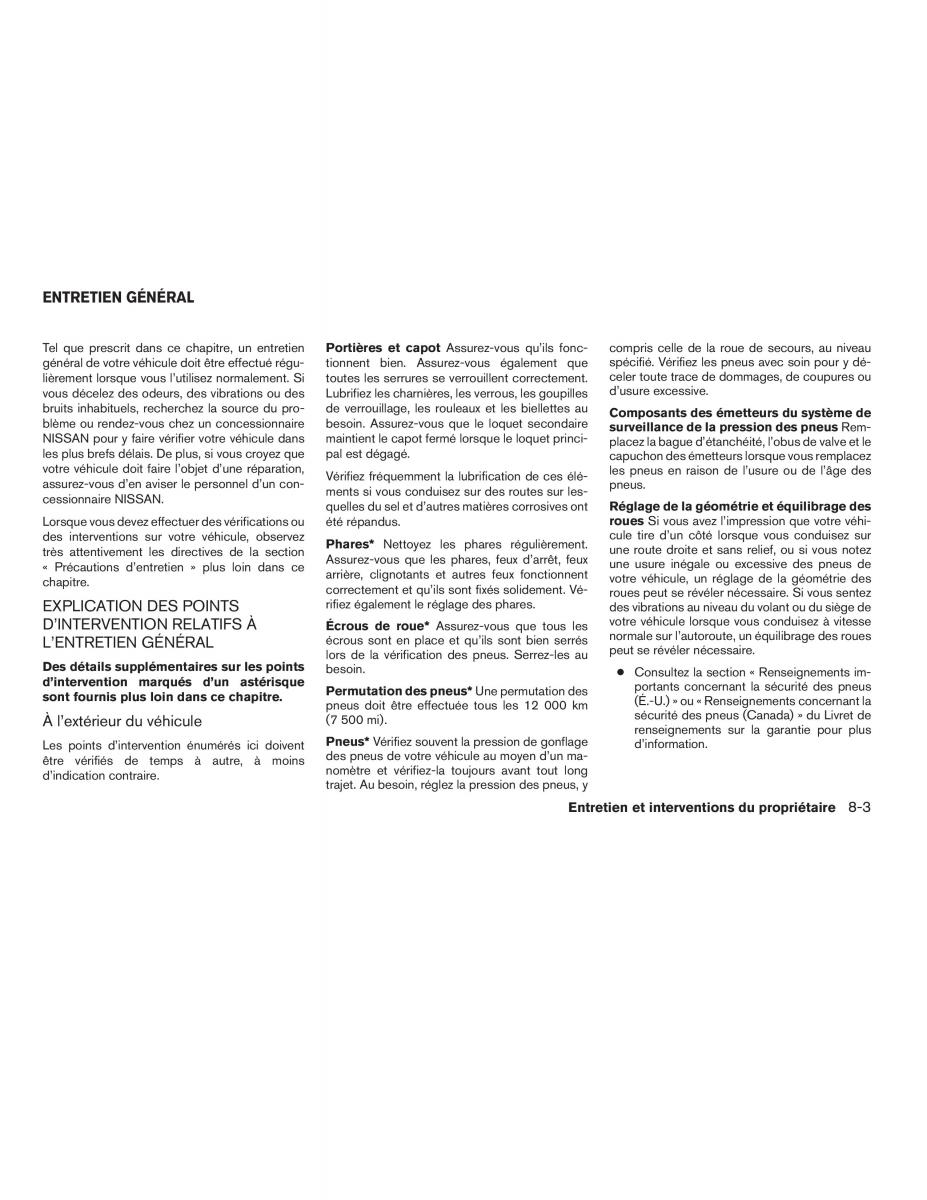 ENTRETIEN GÉNÉRAL

Tel que prescrit dans ce chapitre, un entretien général de votre véhicule doit être effectué régulièrement lorsque vous l'utilisez normalement. Si vous décelez des odeurs, des vibrations ou des bruits inhabituels, recherchez la source du problème ou rendez-vous chez un concessionnaire NISSAN pour y faire vérifier votre véhicule dans les plus brefs délais. De plus, si vous croyez que votre véhicule doit faire l'objet d'une réparation, assurez-vous d'en aviser le personnel d'un concessionnaire NISSAN.

Lorsque vous devez effectuer des vérifications ou des interventions sur votre véhicule, observez très attentivement les directives de la section « Précautions d'entretien » plus loin dans ce chapitre.

EXPLICATION DES POINTS D'INTERVENTION RELATIFS À L'ENTRETIEN GÉNÉRAL

Des détails supplémentaires sur les points d'intervention marqués d'un astérisque sont fournis plus loin dans ce chapitre.

À l'extérieur du véhicule

Les points d'intervention énumérés ici doivent être vérifiés de temps à autre, à moins d'indication contraire.

Portières et capot Assurez-vous qu'ils fonctionnent bien. Assurez-vous également que toutes les serrures se verrouillent correctement. Lubrifiez les charnières, les verrous, les goupilles de verrouillage, les rouleaux et les biellettes au besoin. Assurez-vous que le loquet secondaire maintient le capot fermé lorsque le loquet principal est dégagé.

Vérifiez fréquemment la lubrification de ces éléments si vous conduisez sur des routes sur lesquelles du sel et d'autres matières corrosives ont été répandus.

Phares* Nettoyez les phares régulièrement. Assurez-vous que les phares, feux d'arrêt, feux arrière, clignotants et autres feux fonctionnent correctement et qu'ils sont fixés solidement. Vérifiez également le réglage des phares.

Écrous de roue* Assurez-vous que tous les écrous sont en place et qu'ils sont bien serrés lors de la vérification des pneus. Serrez-les au besoin.

Permutation des pneus* Une permutation des pneus doit être effectuée tous les 12 000 km (7 500 mi).

Pneus* Vérifiez souvent la pression de gonflage des pneus de votre véhicule au moyen d'un manomètre et vérifiez-la toujours avant tout long trajet. Au besoin, réglez la pression des pneus, y compris celle de la roue de secours, au niveau spécifié. Vérifiez les pneus avec soin pour y déceler toute trace de dommages, de coupures ou d'usure excessive.

Composants des émetteurs du système de surveillance de la pression des pneus Remplacez la bague d'étanchéité, l'obus de valve et le capuchon des émetteurs lorsque vous remplacez les pneus en raison de l'usure ou de l'âge des pneus.

Réglage de la géométrie et équilibrage des roues Si vous avez l'impression que votre véhicule tire d'un côté lorsque vous conduisez sur une route droite et sans relief, ou si vous notez une usure inégale ou excessive des pneus de votre véhicule, un réglage de la géométrie des roues peut se révéler nécessaire. Si vous sentez des vibrations au niveau du volant ou du siège de votre véhicule lorsque vous conduisez à vitesse normale sur l'autoroute, un équilibrage des roues peut se révéler nécessaire.

● Consultez la section « Renseignements importants concernant la sécurité des pneus (É.-U.) » ou « Renseignements concernant la sécurité des pneus (Canada) » du Livret de renseignements sur la garantie pour plus d'information.

Entretien et interventions du propriétaire 8-3